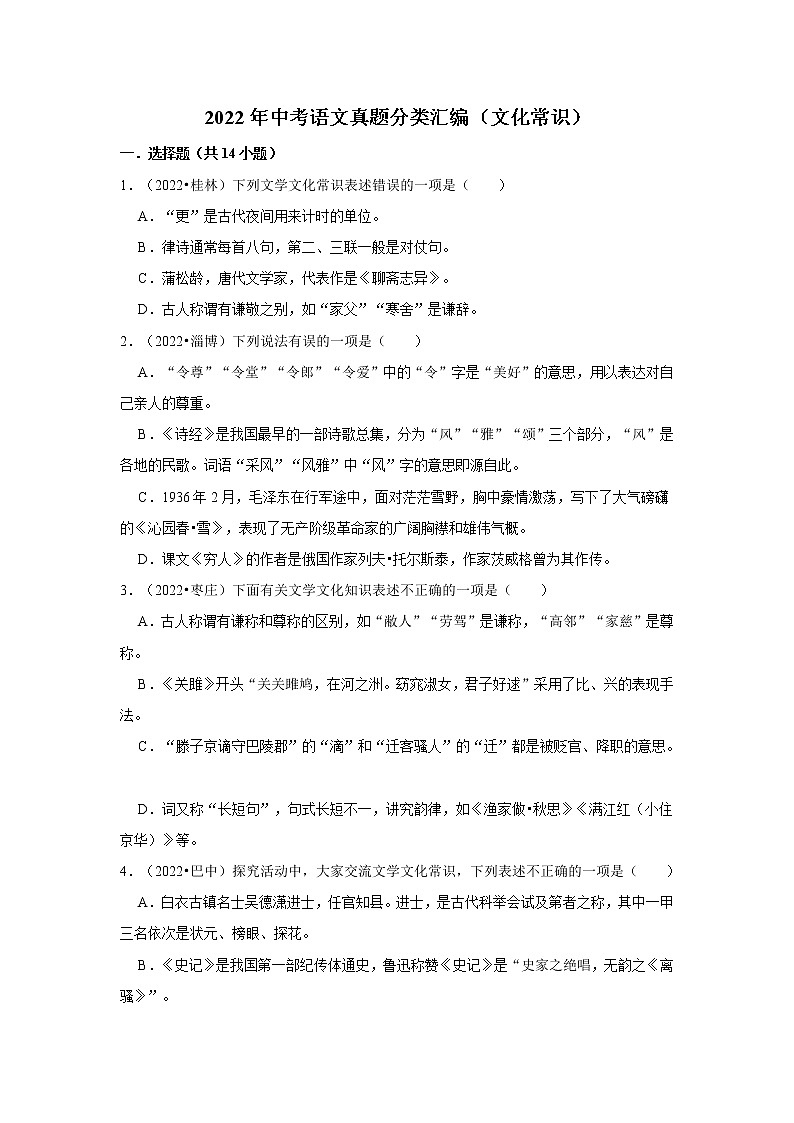 2022年中考语文真题分类汇编（文化常识）

一．选择题（共14小题）

1．（2022•桂林）下列文学文化常识表述错误的一项是（　　）

A．“更”是古代夜间用来计时的单位。

B．律诗通常每首八句，第二、三联一般是对仗句。

C．蒲松龄，唐代文学家，代表作是《聊斋志异》。

D．古人称谓有谦敬之别，如“家父”“寒舍”是谦辞。

2．（2022•淄博）下列说法有误的一项是（　　）

A．“令尊”“令堂”“令郎”“令爱”中的“令”字是“美好”的意思，用以表达对自己亲人的尊重。

B．《诗经》是我国最早的一部诗歌总集，分为“风”“雅”“颂”三个部分，“风”是各地的民歌。词语“采风”“风雅”中“风”字的意思即源自此。

C．1936年2月，毛泽东在行军途中，面对茫茫雪野，胸中豪情激荡，写下了大气磅礴的《沁园春•雪》，表现了无产阶级革命家的广阔胸襟和雄伟气概。

D．课文《穷人》的作者是俄国作家列夫•托尔斯泰，作家茨威格曾为其作传。

3．（2022•枣庄）下面有关文学文化知识表述不正确的一项是（　　）

A．古人称谓有谦称和尊称的区别，如“敝人”“劳驾”是谦称，“高邻”“家慈”是尊称。

B．《关雎》开头“关关雎鸠，在河之洲。窈窕淑女，君子好逑”采用了比、兴的表现手法。

C．“滕子京谪守巴陵郡”的“谪”和“迁客骚人”的“迁”都是被贬官、降职的意思。

D．词又称“长短句”，句式长短不一，讲究韵律，如《渔家傲•秋思》《满江红（小住京华）》等。

4．（2022•巴中）探究活动中，大家交流文学文化常识，下列表述不正确的一项是（　　）

A．白衣古镇名士吴德潇进士，任官知县。进士，是古代科举会试及第者之称，其中一甲三名依次是状元、榜眼、探花。

B．《史记》是我国第一部纪传体通史，鲁迅称赞《史记》是“史家之绝唱，无韵之《离骚》”。